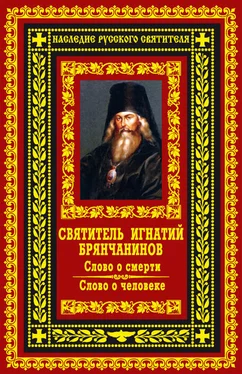 НАСЛЕДИЕ РУССКОГО СВЯТИТЕЛЯ

СВЯТИТЕЛЬ ИГНАТИЙ БРЯНЧАНИНОВ

Слово о смерти

Слово о человеке